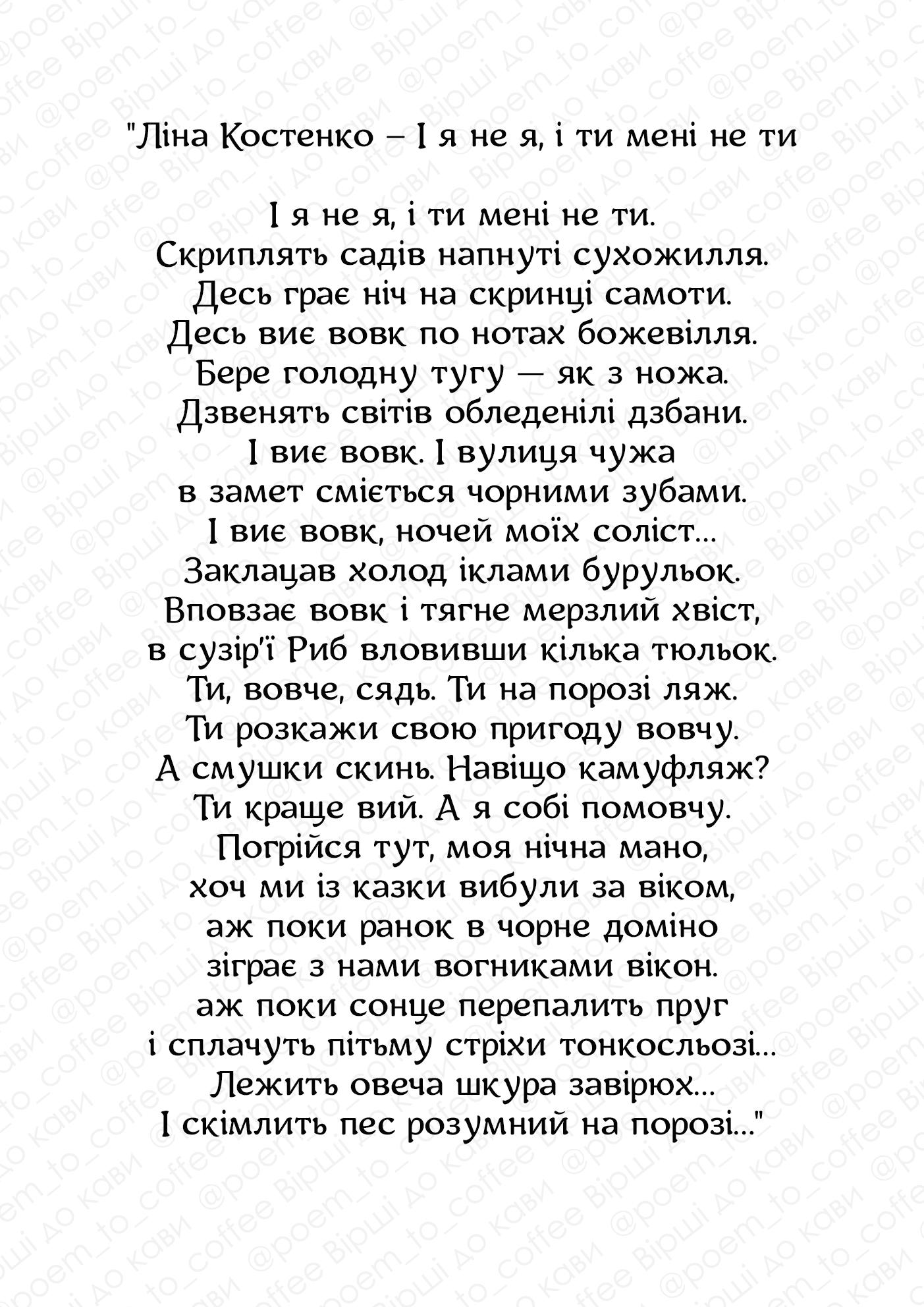 "Ліна Костенко – І я не я, і ти мені не ти

І я не я, і ти мені не ти.
Скриплять садів напнуті сухожилля.
Десь грає ніч на скринці самоти.
Десь виє вовк по нотах божевілля.
Бере голодну тугу — як з ножа.
Дзвенять світів обледенілі дзбани.
І виє вовк. І вулиця чужа
в замет сміється чорними зубами.
І виє вовк, ночей моїх соліст...
Заклацав холод іклами бурульок.
Вповзає вовк і тягне мерзлий хвіст,
в сузір'ї Риб вловивши кілька тюльок.
Ти, вовче, сядь. Ти на порозі ляж.
Ти розкажи свою пригоду вовчу.
А смушки скинь. Навіщо камуфляж?
Ти краще вий. А я собі помовчу.
Погрійся тут, моя нічна мано,
хоч ми із казки вибули за віком,
аж поки ранок в чорне доміно
зіграє з нами вогниками вікон.
аж поки сонце перепалить пруг
і сплачуть пітьму стріхи тонкосльозі...
Лежить овеча шкура завірюх...
І скімлить пес розумний на порозі..."

@poem_to_coffee Вірші до кави